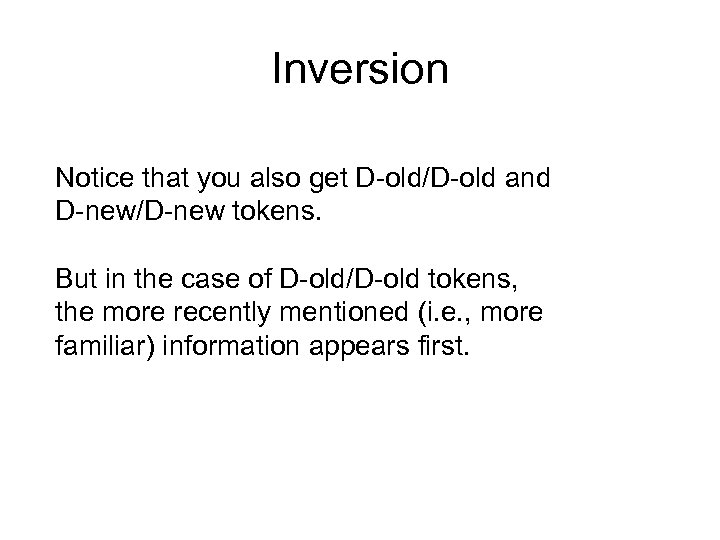 Inversion

Notice that you also get D-old/D-old and D-new/D-new tokens.

But in the case of D-old/D-old tokens, the more recently mentioned (i.e., more familiar) information appears first.